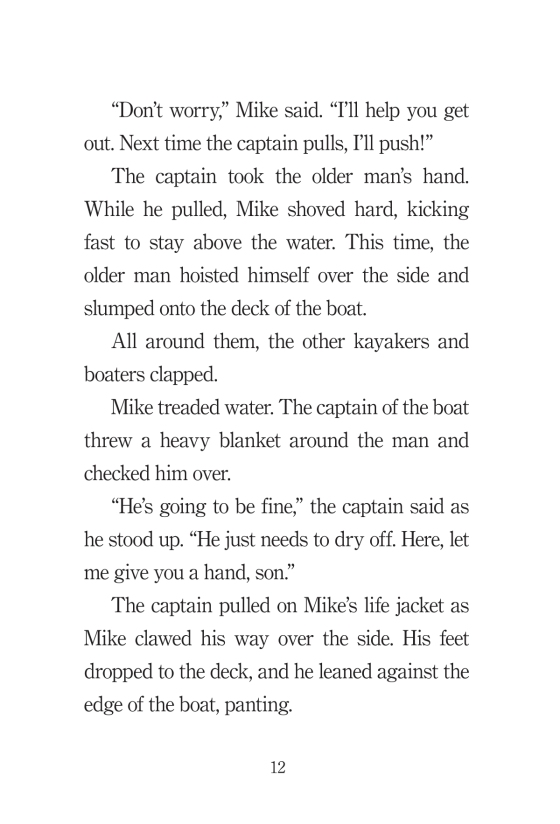 “Don’t worry,” Mike said. “I’ll help you get out. Next time the captain pulls, I’ll push!”

The captain took the older man’s hand. While he pulled, Mike shoved hard, kicking fast to stay above the water. This time, the older man hoisted himself over the side and slumped onto the deck of the boat.

All around them, the other kayakers and boaters clapped.

Mike treaded water. The captain of the boat threw a heavy blanket around the man and checked him over.

“He’s going to be fine,” the captain said as he stood up. “He just needs to dry off. Here, let me give you a hand, son.”

The captain pulled on Mike’s life jacket as Mike clawed his way over the side. His feet dropped to the deck, and he leaned against the edge of the boat, panting.

12